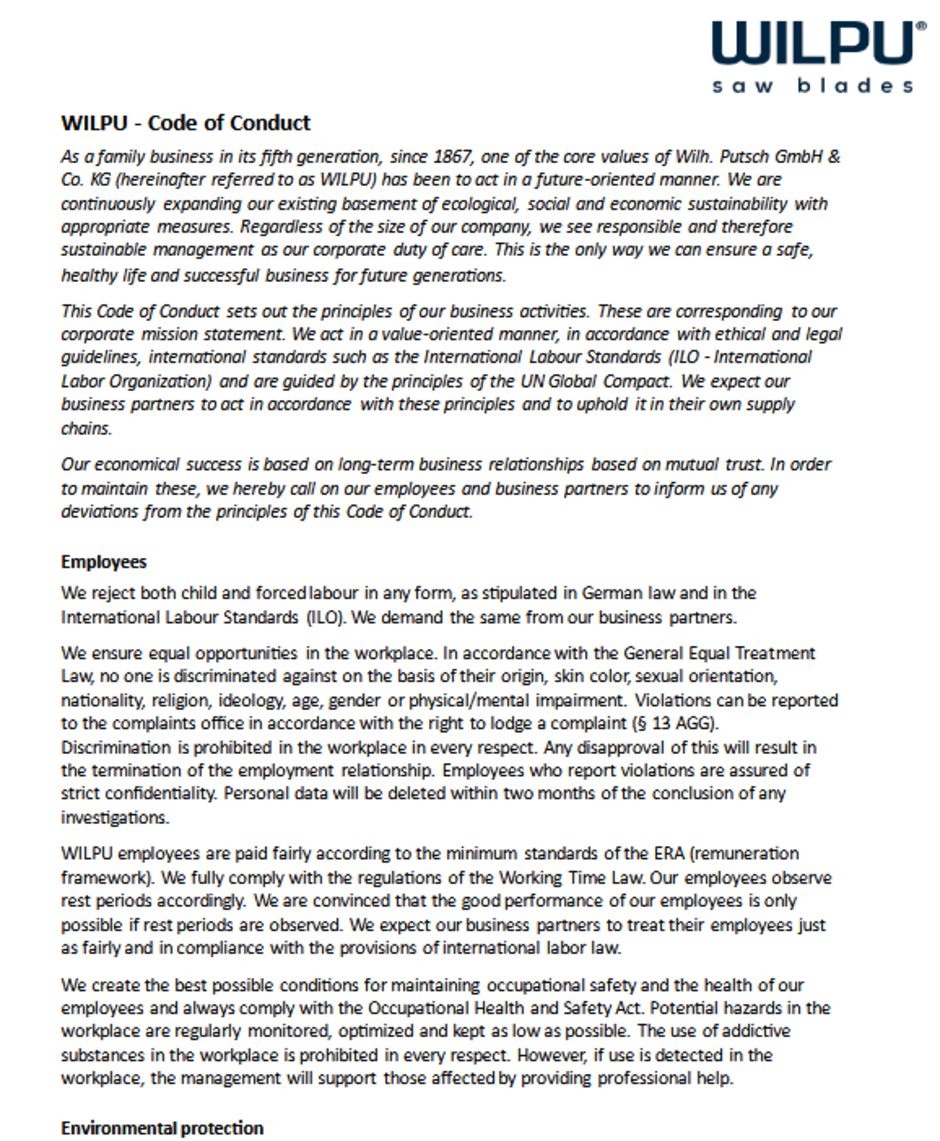 WILPU®
saw blades

WILPU - Code of Conduct

As a family business in its fifth generation, since 1867, one of the core values of Wilh. Putsch GmbH & Co. KG (hereinafter referred to as WILPU) has been to act in a future-oriented manner. We are continuously expanding our existing basement of ecological, social and economic sustainability with appropriate measures. Regardless of the size of our company, we see responsible and therefore sustainable management as our corporate duty of care. This is the only way we can ensure a safe, healthy life and successful business for future generations.

This Code of Conduct sets out the principles of our business activities. These are corresponding to our corporate mission statement. We act in a value-oriented manner, in accordance with ethical and legal guidelines, international standards such as the International Labour Standards (ILO - International Labor Organization) and are guided by the principles of the UN Global Compact. We expect our business partners to act in accordance with these principles and to uphold it in their own supply chains.

Our economical success is based on long-term business relationships based on mutual trust. In order to maintain these, we hereby call on our employees and business partners to inform us of any deviations from the principles of this Code of Conduct.

Employees

We reject both child and forced labour in any form, as stipulated in German law and in the International Labour Standards (ILO). We demand the same from our business partners.

We ensure equal opportunities in the workplace. In accordance with the General Equal Treatment Law, no one is discriminated against on the basis of their origin, skin color, sexual orientation, nationality, religion, ideology, age, gender or physical/mental impairment. Violations can be reported to the complaints office in accordance with the right to lodge a complaint (§ 13 AGG). Discrimination is prohibited in the workplace in every respect. Any disapproval of this will result in the termination of the employment relationship. Employees who report violations are assured of strict confidentiality. Personal data will be deleted within two months of the conclusion of any investigations.

WILPU employees are paid fairly according to the minimum standards of the ERA (remuneration framework). We fully comply with the regulations of the Working Time Law. Our employees observe rest periods accordingly. We are convinced that the good performance of our employees is only possible if rest periods are observed. We expect our business partners to treat their employees just as fairly and in compliance with the provisions of international labor law.

We create the best possible conditions for maintaining occupational safety and the health of our employees and always comply with the Occupational Health and Safety Act. Potential hazards in the workplace are regularly monitored, optimized and kept as low as possible. The use of addictive substances in the workplace is prohibited in every respect. However, if use is detected in the workplace, the management will support those affected by providing professional help.

Environmental protection